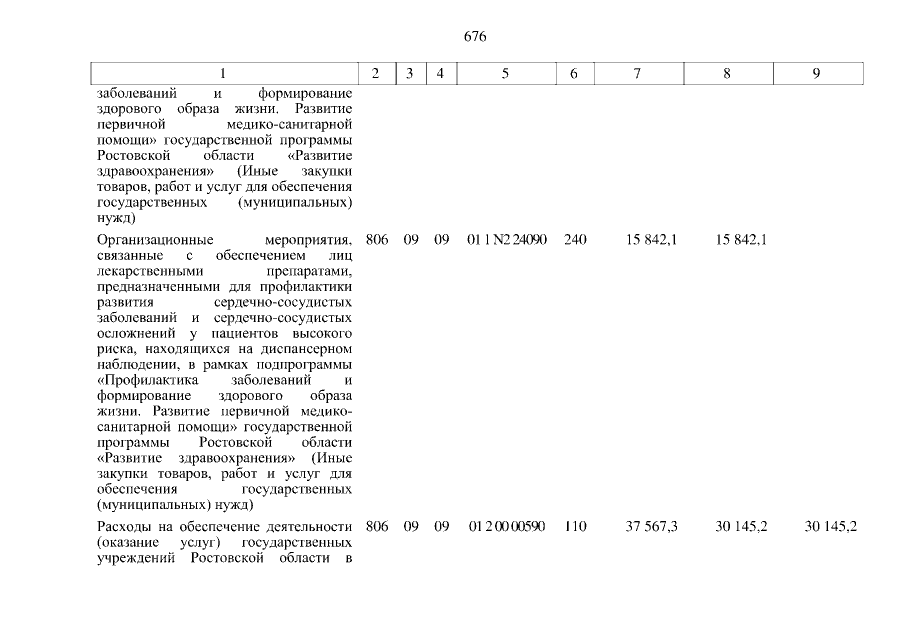 676

| 1 | 2 | 3 | 4 | 5 | 6 | 7 | 8 | 9 |
|---|---|---|---|---|---|---|---|---|
| заболеваний и формирование здорового образа жизни. Развитие первичной медико-санитарной помощи» государственной программы Ростовской области «Развитие здравоохранения» (Иные закупки товаров, работ и услуг для обеспечения государственных (муниципальных) нужд) | | | | | | | | |
| Организационные мероприятия, связанные с обеспечением лиц лекарственными препаратами, предназначенными для профилактики развития сердечно-сосудистых заболеваний и сердечно-сосудистых осложнений у пациентов высокого риска, находящихся на диспансерном наблюдении, в рамках подпрограммы «Профилактика заболеваний и формирование здорового образа жизни. Развитие первичной медико-санитарной помощи» государственной программы Ростовской области «Развитие здравоохранения» (Иные закупки товаров, работ и услуг для обеспечения государственных (муниципальных) нужд) | 806 | 09 | 09 | 01 1 N2 24090 | 240 | 15 842,1 | 15 842,1 | |
| Расходы на обеспечение деятельности (оказание услуг) государственных учреждений Ростовской области в | 806 | 09 | 09 | 01 2 00 00590 | 110 | 37 567,3 | 30 145,2 | 30 145,2 |